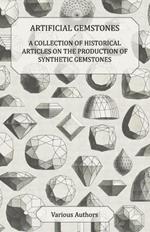 ARTIFICIAL GEMSTONES

A COLLECTION OF HISTORICAL ARTICLES ON THE PRODUCTION OF SYNTHETIC GEMSTONES

Various Authors